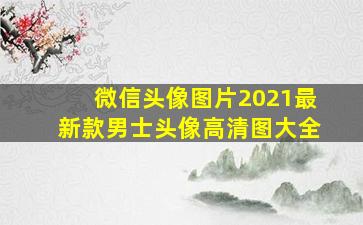 微信头像图片2021最新款男士头像高清图大全